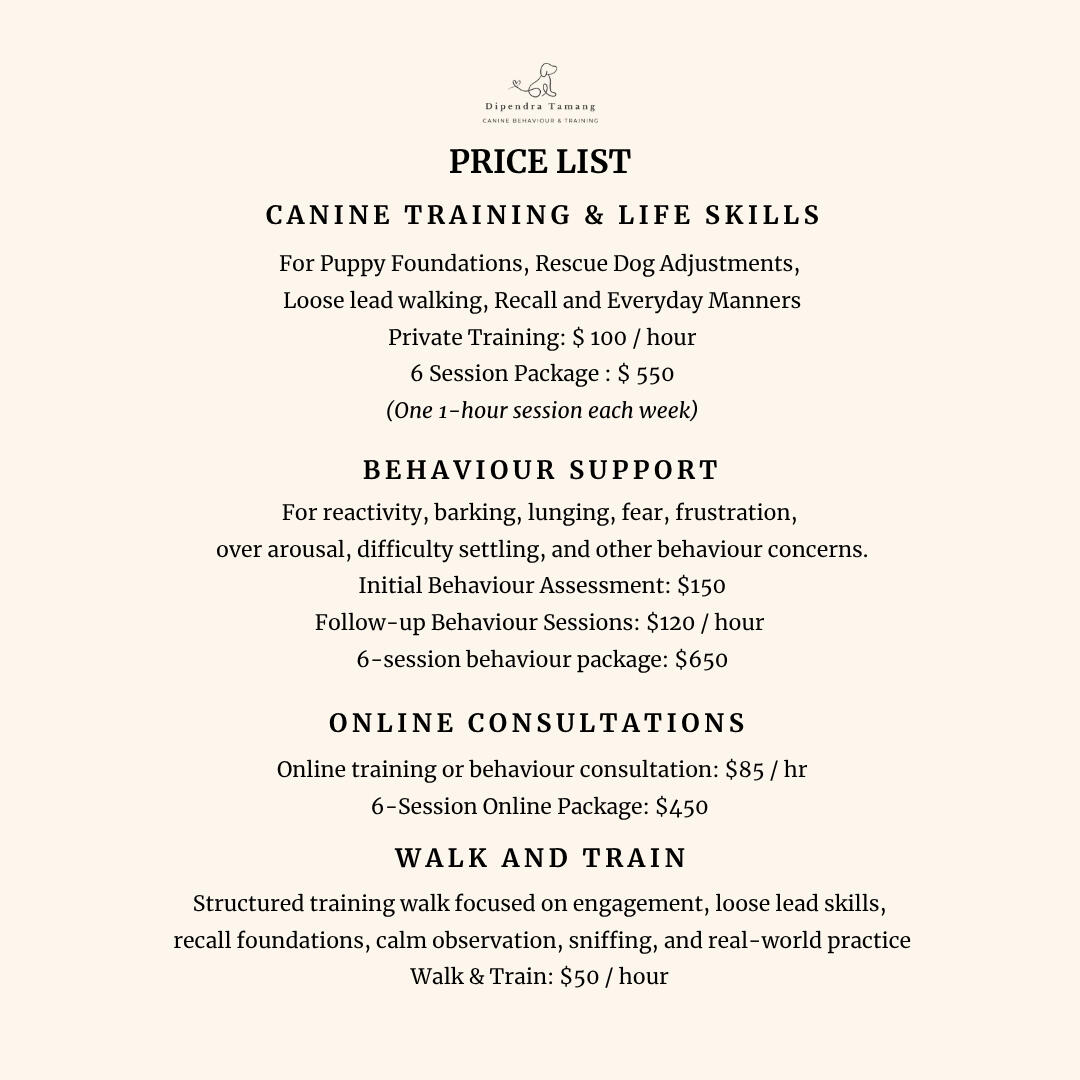 Dipendra Tamang
CANINE BEHAVIOUR & TRAINING

PRICE LIST

CANINE TRAINING & LIFE SKILLS

For Puppy Foundations, Rescue Dog Adjustments, Loose lead walking, Recall and Everyday Manners
Private Training: \$ 100 / hour
6 Session Package : \$ 550
(One 1-hour session each week)

BEHAVIOUR SUPPORT

For reactivity, barking, lunging, fear, frustration, over arousal, difficulty settling, and other behaviour concerns.
Initial Behaviour Assessment: \$150
Follow-up Behaviour Sessions: \$120 / hour
6-session behaviour package: \$650

ONLINE CONSULTATIONS

Online training or behaviour consultation: \$85 / hr
6-Session Online Package: \$450

WALK AND TRAIN

Structured training walk focused on engagement, loose lead skills, recall foundations, calm observation, sniffing, and real-world practice
Walk & Train: \$50 / hour